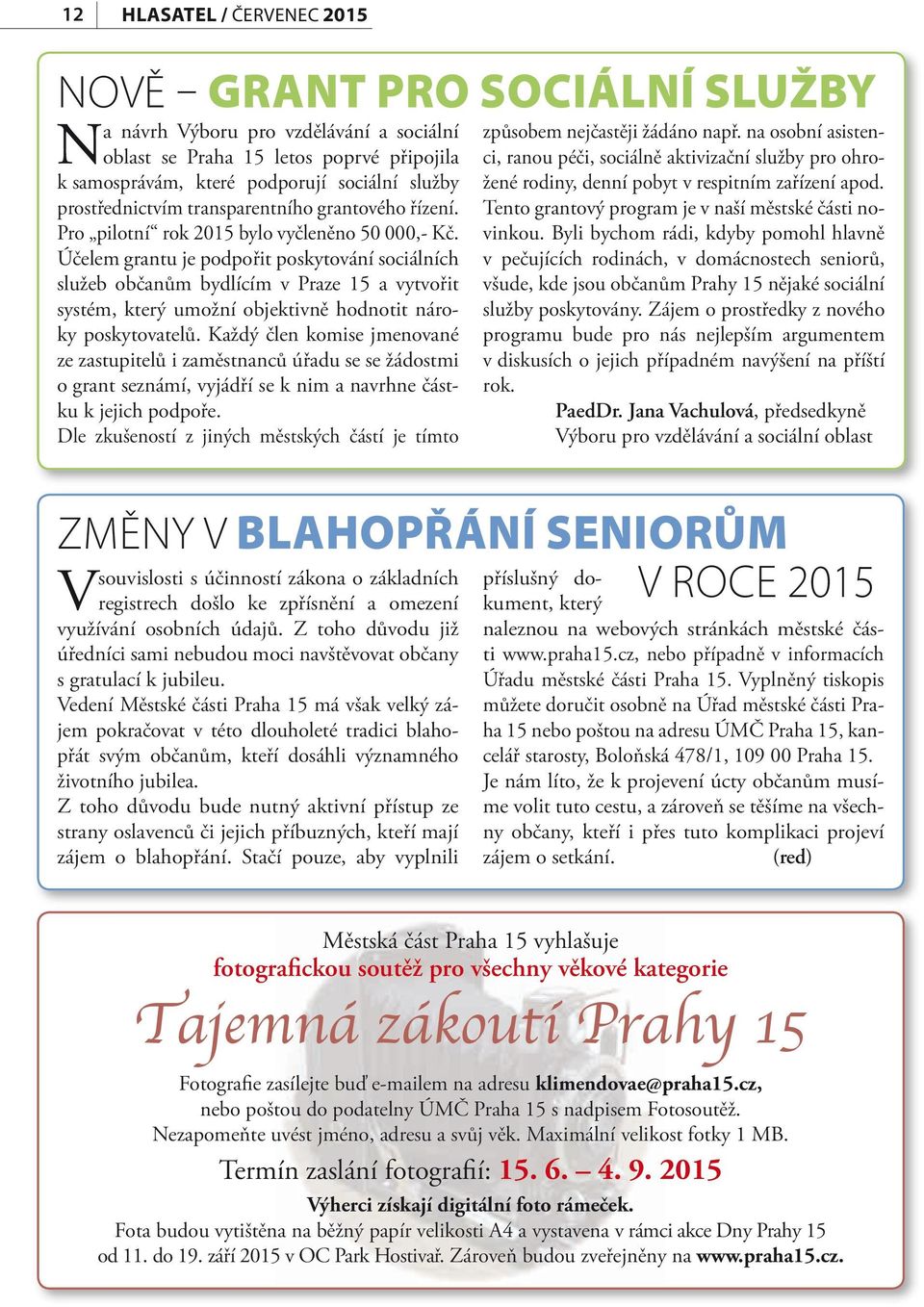 12 HLASATEL / ČERVENEC 2015

NOVĚ – GRANT PRO SOCIÁLNÍ SLUŽBY

Na návrh Výboru pro vzdělávání a sociální oblast se Praha 15 letos poprvé připojila k samosprávám, které podporují sociální služby prostřednictvím transparentního grantového řízení. Pro „pilotní“ rok 2015 bylo vyčleněno 50 000,- Kč. Účelem grantu je podpořit poskytování sociálních služeb občanům bydlícím v Praze 15 a vytvořit systém, který umožní objektivně hodnotit nároky poskytovatelů. Každý člen komise jmenované ze zastupitelů i zaměstnanců úřadu se se žádostmi o grant seznámí, vyjádří se k nim a navrhne částku k jejich podpoře.
Dle zkušeností z jiných městských částí je tímto způsobem nejčastěji žádáno např. na osobní asistenci, ranou péči, sociálně aktivizační služby pro ohrožené rodiny, denní pobyt v respitním zařízení apod. Tento grantový program je v naší městské části novinkou. Byli bychom rádi, kdyby pomohl hlavně v pečujících rodinách, v domácnostech seniorů, všude, kde jsou občanům Prahy 15 nějaké sociální služby poskytovány. Zájem o prostředky z nového programu bude pro nás nejlepším argumentem v diskusích o jejich případném navýšení na příští rok.

PaedDr. Jana Vachulová, předsedkyně Výboru pro vzdělávání a sociální oblast

ZMĚNY V BLAHOPŘÁNÍ SENIORŮM V ROCE 2015

V souvislosti s účinností zákona o základních registrech došlo ke zpřísnění a omezení využívání osobních údajů. Z toho důvodu již úředníci sami nebudou moci navštěvovat občany s gratulací k jubileu.
Vedení Městské části Praha 15 má však velký zájem pokračovat v této dlouholeté tradici blahopřát svým občanům, kteří dosáhli významného životního jubilea.
Z toho důvodu bude nutný aktivní přístup ze strany oslavenců či jejich příbuzných, kteří mají zájem o blahopřání. Stačí pouze, aby vyplnili příslušný dokument, který naleznou na webových stránkách městské části www.praha15.cz, nebo případně v informacích Úřadu městské části Praha 15. Vyplněný tiskopis můžete doručit osobně na Úřad městské části Praha 15 nebo poštou na adresu ÚMČ Praha 15, kancelář starosty, Boloňská 478/1, 109 00 Praha 15.
Je nám líto, že k projevení úcty občanům musíme volit tuto cestu, a zároveň se těšíme na všechny občany, kteří i přes tuto komplikaci projeví zájem o setkání. (red)

Městská část Praha 15 vyhlašuje
fotografickou soutěž pro všechny věkové kategorie
Tajemná zákoutí Prahy 15
Fotografie zasílejte buď e-mailem na adresu klimendovae@praha15.cz, nebo poštou do podatelny ÚMČ Praha 15 s nadpisem Fotosoutěž.
Nezapomeňte uvést jméno, adresu a svůj věk. Maximální velikost fotky 1 MB.
Termín zaslání fotografií: 15. 6. – 4. 9. 2015
Výherci získají digitální foto rámeček.
Fota budou vytištěna na běžný papír velikosti A4 a vystavena v rámci akce Dny Prahy 15 od 11. do 19. září 2015 v OC Park Hostivař. Zároveň budou zveřejněny na www.praha15.cz.